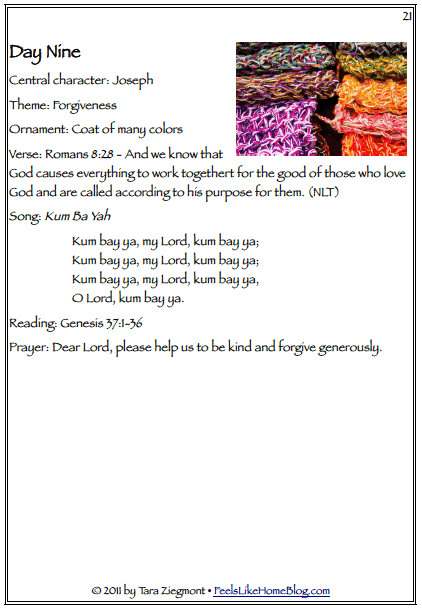 21

Day Nine

Central character: Joseph

Theme: Forgiveness

Ornament: Coat of many colors

Verse: Romans 8:28 - And we know that God causes everything to work togethert for the good of those who love God and are called according to his purpose for them. (NLT)

Song: Kum Ba Yah

Kum bay ya, my Lord, kum bay ya;
Kum bay ya, my Lord, kum bay ya;
Kum bay ya, my Lord, kum bay ya,
O Lord, kum bay ya.

Reading: Genesis 37:1-36

Prayer: Dear Lord, please help us to be kind and forgive generously.

© 2011 by Tara Ziegmont • FeelsLikeHomeBlog.com